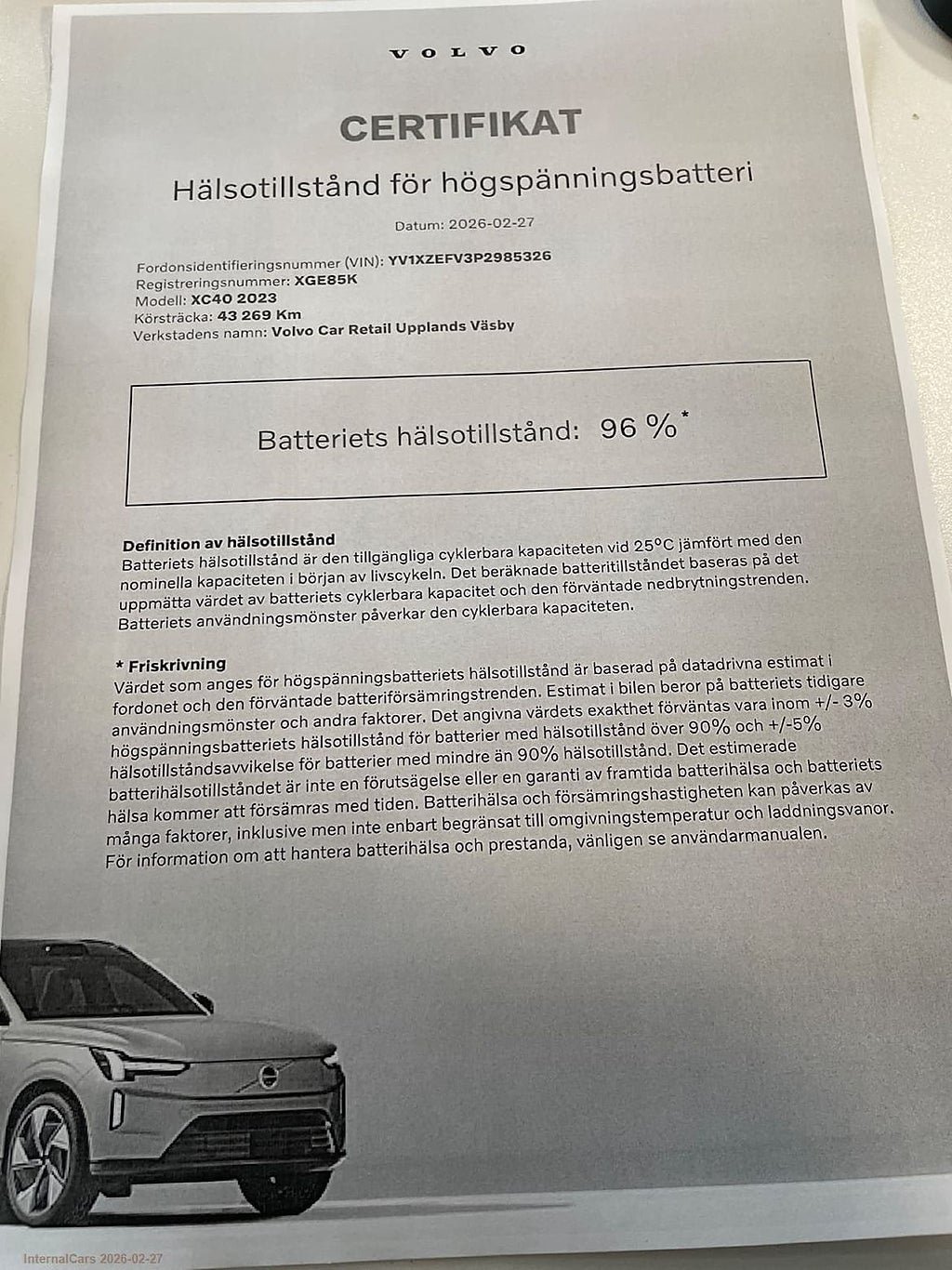 VOLVO

CERTIFIKAT

Hälsotillstånd för högspänningsbatteri

Datum: 2026-02-27

Fordonsidentifieringsnummer (VIN): YV1XZEFV3P2985326
Registreringsnummer: XGE85K
Modell: XC40 2023
Körsträcka: 43 269 Km
Verkstadens namn: Volvo Car Retail Upplands Väsby

Batteriets hälsotillstånd: 96 %*

Definition av hälsotillstånd
Batteriets hälsotillstånd är den tillgängliga cyklerbara kapaciteten vid 25°C jämfört med den nominella kapaciteten i början av livscykeln. Det beräknade batteritillståndet baseras på det uppmätta värdet av batteriets cyklerbara kapacitet och den förväntade nedbrytningstrenden. Batteriets användningsmönster påverkar den cyklerbara kapaciteten.

* Friskrivning
Värdet som anges för högspänningsbatteriets hälsotillstånd är baserad på datadrivna estimat i fordonet och den förväntade batteriförsämringstrenden. Estimat i bilen beror på batteriets tidigare användningsmönster och andra faktorer. Det angivna värdets exakthet förväntas vara inom +/- 3% högspänningsbatteriets hälsotillstånd för batterier med hälsotillstånd över 90% och +/-5% hälsotillståndsavvikelse för batterier med mindre än 90% hälsotillstånd. Det estimerade batterihälsotillståndet är inte en förutsägelse eller en garanti av framtida batterihälsa och batteriets hälsa kommer att försämras med tiden. Batterihälsa och försämringshastigheten kan påverkas av många faktorer, inklusive men inte enbart begränsat till omgivningstemperatur och laddningsvanor. För information om att hantera batterihälsa och prestanda, vänligen se användarmanualen.

InternalCars 2026-02-27